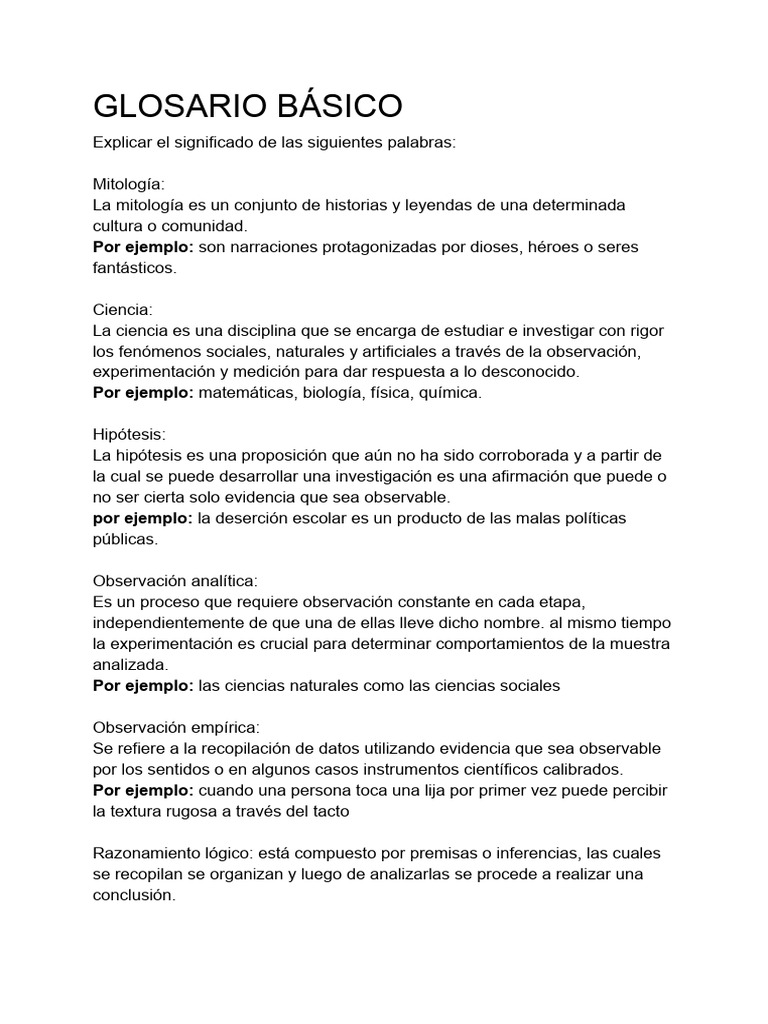 GLOSARIO BÁSICO

Explicar el significado de las siguientes palabras:

Mitología:
La mitología es un conjunto de historias y leyendas de una determinada cultura o comunidad.
Por ejemplo: son narraciones protagonizadas por dioses, héroes o seres fantásticos.

Ciencia:
La ciencia es una disciplina que se encarga de estudiar e investigar con rigor los fenómenos sociales, naturales y artificiales a través de la observación, experimentación y medición para dar respuesta a lo desconocido.
Por ejemplo: matemáticas, biología, física, química.

Hipótesis:
La hipótesis es una proposición que aún no ha sido corroborada y a partir de la cual se puede desarrollar una investigación es una afirmación que puede o no ser cierta solo evidencia que sea observable.
por ejemplo: la deserción escolar es un producto de las malas políticas públicas.

Observación analítica:
Es un proceso que requiere observación constante en cada etapa, independientemente de que una de ellas lleve dicho nombre. al mismo tiempo la experimentación es crucial para determinar comportamientos de la muestra analizada.
Por ejemplo: las ciencias naturales como las ciencias sociales

Observación empírica:
Se refiere a la recopilación de datos utilizando evidencia que sea observable por los sentidos o en algunos casos instrumentos científicos calibrados.
Por ejemplo: cuando una persona toca una lija por primer vez puede percibir la textura rugosa a través del tacto

Razonamiento lógico: está compuesto por premisas o inferencias, las cuales se recopilan se organizan y luego de analizarlas se procede a realizar una conclusión.